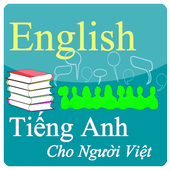 English

Tiếng Anh
Cho Người Việt